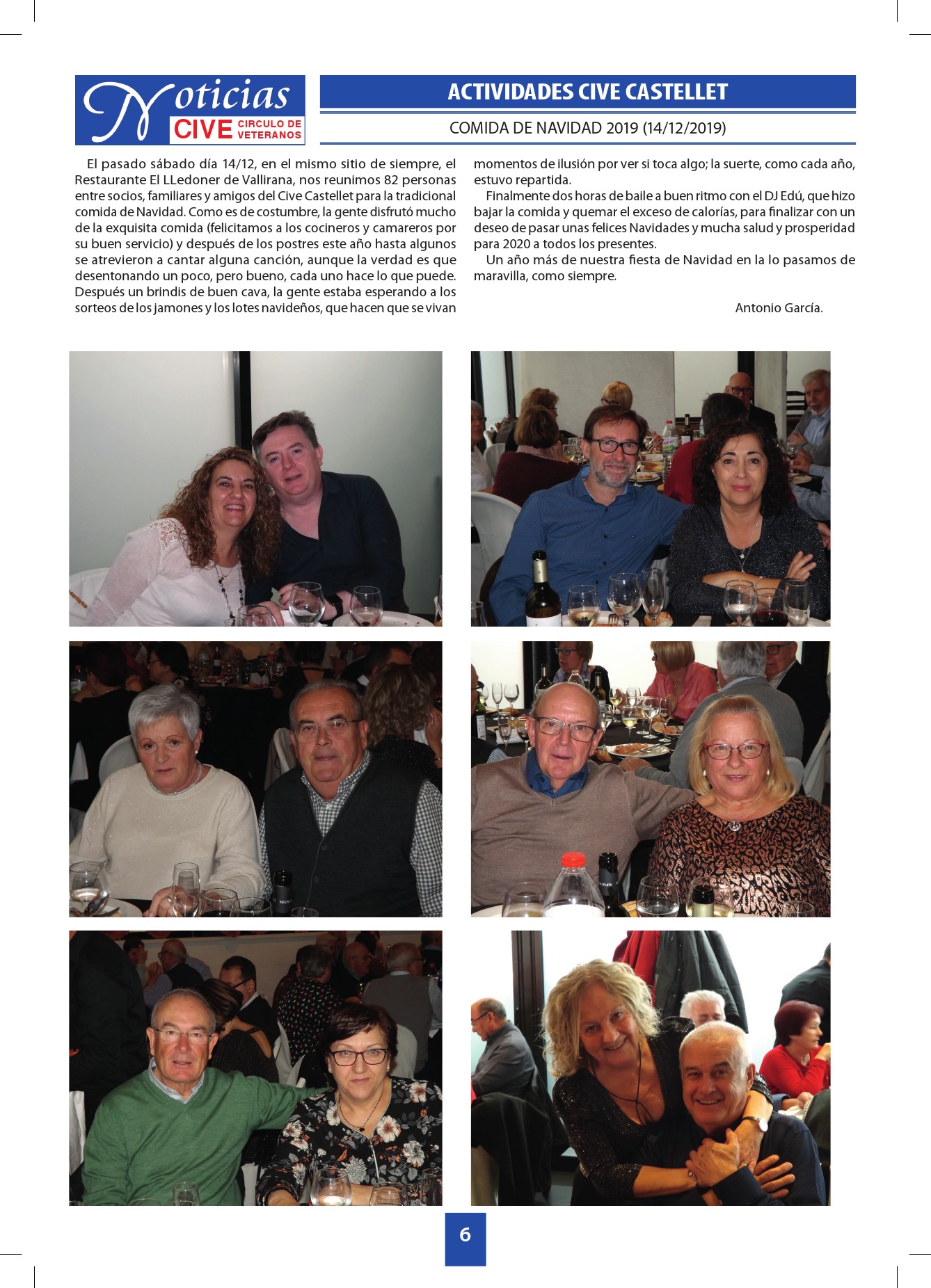 Noticias CIVE CIRCULO DE VETERANOS

ACTIVIDADES CIVE CASTELLET

COMIDA DE NAVIDAD 2019 (14/12/2019)

El pasado sábado día 14/12, en el mismo sitio de siempre, el Restaurante El LLedoner de Vallirana, nos reunimos 82 personas entre socios, familiares y amigos del Cive Castellet para la tradicional comida de Navidad. Como es de costumbre, la gente disfrutó mucho de la exquisita comida (felicitamos a los cocineros y camareros por su buen servicio) y después de los postres este año hasta algunos se atrevieron a cantar alguna canción, aunque la verdad es que desentonando un poco, pero bueno, cada uno hace lo que puede. Después un brindis de buen cava, la gente estaba esperando a los sorteos de los jamones y los lotes navideños, que hacen que se vivan momentos de ilusión por ver si toca algo; la suerte, como cada año, estuvo repartida.

Finalmente dos horas de baile a buen ritmo con el DJ Edú, que hizo bajar la comida y quemar el exceso de calorías, para finalizar con un deseo de pasar unas felices Navidades y mucha salud y prosperidad para 2020 a todos los presentes.

Un año más de nuestra fiesta de Navidad en la lo pasamos de maravilla, como siempre.

Antonio García.

6